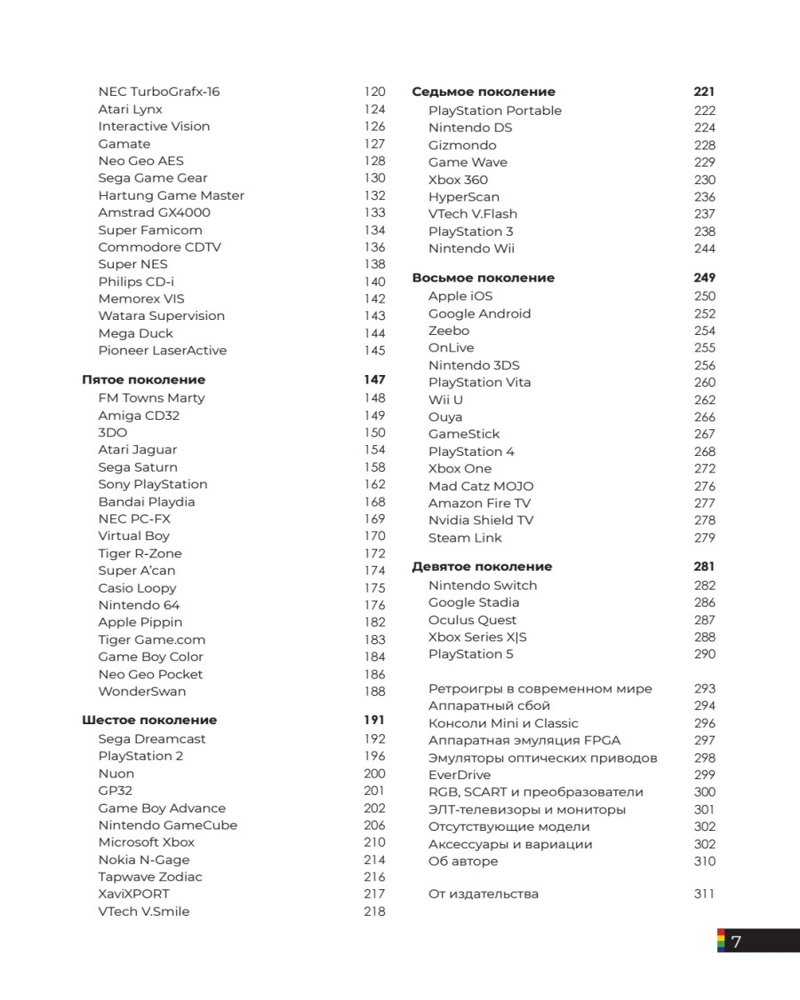 NEC TurboGrafx-16 120
Atari Lynx 124
Interactive Vision 126
Gamate 127
Neo Geo AES 128
Sega Game Gear 130
Hartung Game Master 132
Amstrad GX4000 133
Super Famicom 134
Commodore CDTV 136
Super NES 138
Philips CD-i 140
Memorex VIS 142
Watara Supervision 143
Mega Duck 144
Pioneer LaserActive 145

Пятое поколение 147
FM Towns Marty 148
Amiga CD32 149
3DO 150
Atari Jaguar 154
Sega Saturn 158
Sony PlayStation 162
Bandai Playdia 168
NEC PC-FX 169
Virtual Boy 170
Tiger R-Zone 172
Super A'can 174
Casio Loopy 175
Nintendo 64 176
Apple Pippin 182
Tiger Game.com 183
Game Boy Color 184
Neo Geo Pocket 186
WonderSwan 188

Шестое поколение 191
Sega Dreamcast 192
PlayStation 2 196
Nuon 200
GP32 201
Game Boy Advance 202
Nintendo GameCube 206
Microsoft Xbox 210
Nokia N-Gage 214
Tapwave Zodiac 216
XaviXPORT 217
VTech V.Smile 218

Седьмое поколение 221
PlayStation Portable 222
Nintendo DS 224
Gizmondo 228
Game Wave 229
Xbox 360 230
HyperScan 236
VTech V.Flash 237
PlayStation 3 238
Nintendo Wii 244

Восьмое поколение 249
Apple iOS 250
Google Android 252
Zeebo 254
OnLive 255
Nintendo 3DS 256
PlayStation Vita 260
Wii U 262
Ouya 266
GameStick 267
PlayStation 4 268
Xbox One 272
Mad Catz MOJO 276
Amazon Fire TV 277
Nvidia Shield TV 278
Steam Link 279

Девятое поколение 281
Nintendo Switch 282
Google Stadia 286
Oculus Quest 287
Xbox Series X|S 288
PlayStation 5 290

Ретроигры в современном мире 293
Аппаратный сбой 294
Консоли Mini и Classic 296
Аппаратная эмуляция FPGA 297
Эмуляторы оптических приводов 298
EverDrive 299
RGB, SCART и преобразователи 300
ЭЛТ-телевизоры и мониторы 301
Отсутствующие модели 302
Аксессуары и вариации 302
Об авторе 310

От издательства 311

7